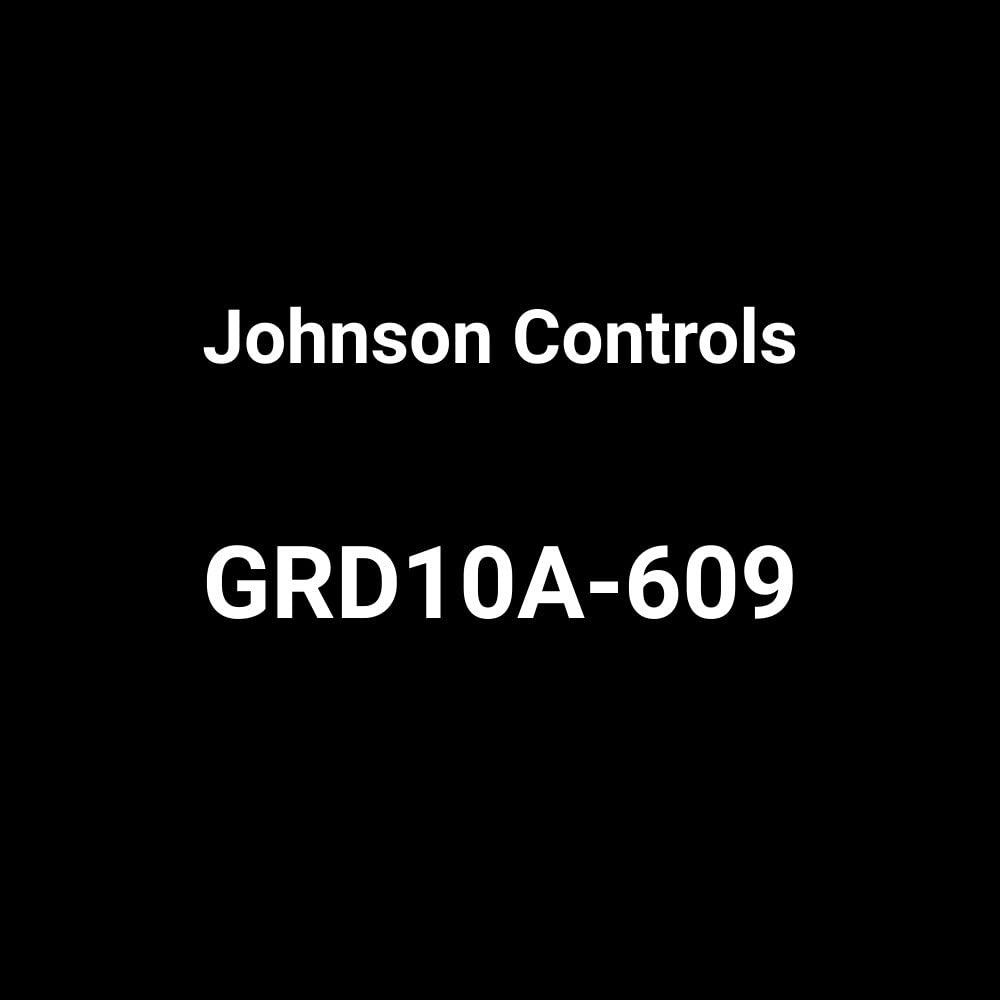 Johnson Controls

GRD10A-609